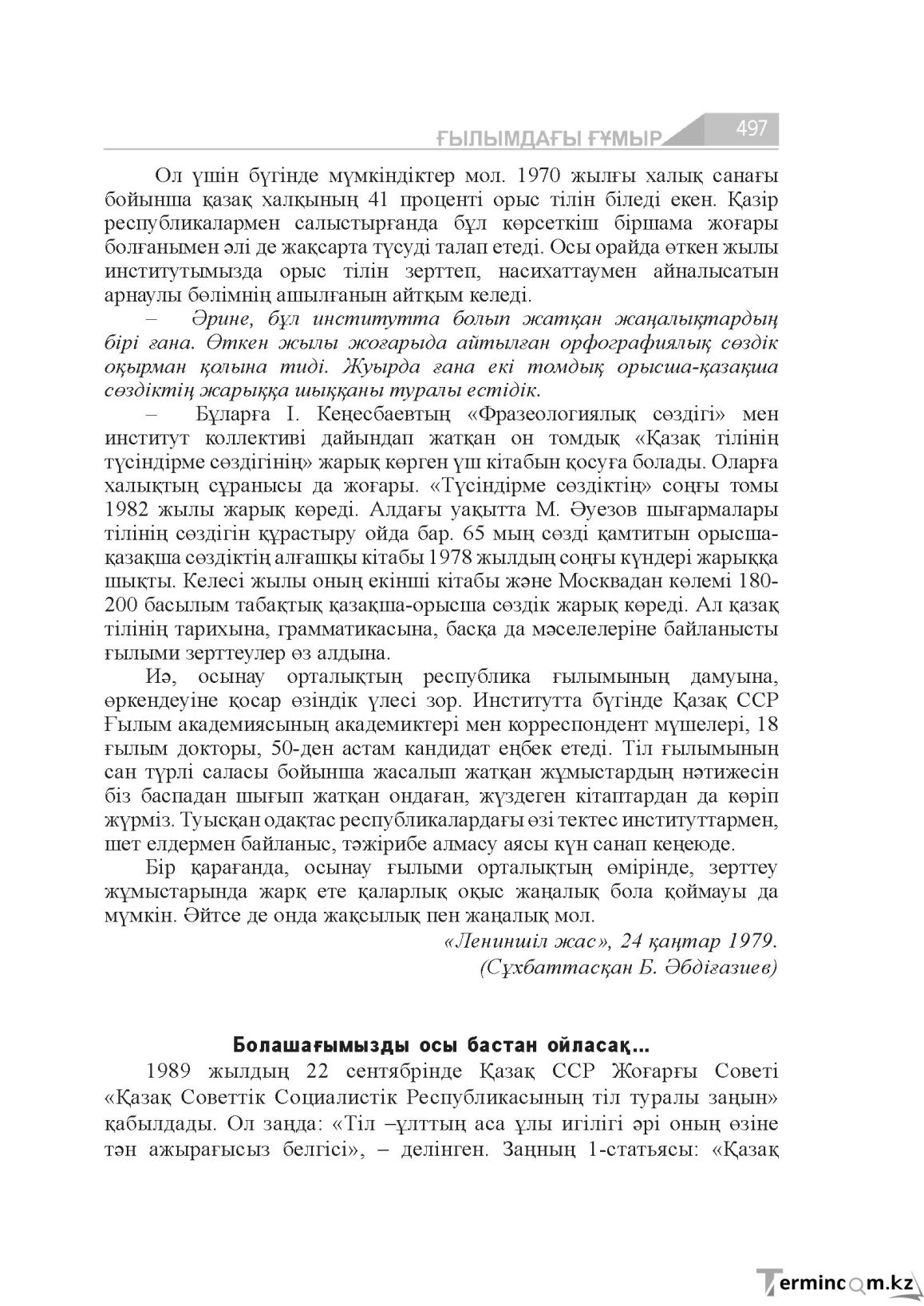 ҒЫЛЫМДАҒЫ ҒҰМЫР 497

Ол үшін бүгінде мүмкіндіктер мол. 1970 жылғы халық санағы бойынша қазақ халқының 41 проценті орыс тілін біледі екен. Қазір республикалармен салыстырғанда бұл көрсеткіш біршама жоғары болғанымен әлі де жақсарта түсуді талап етеді. Осы орайда өткен жылы институтымызда орыс тілін зерттеп, насихаттаумен айналысатын арнаулы бөлімнің ашылғанын айтқым келеді.

– Әрине, бұл институтта болып жатқан жаңалықтардың бірі ғана. Өткен жылы жоғарыда айтылған орфографиялық сөздік оқырман қолына тиді. Жуырда ғана екі томдық орысша-қазақша сөздіктің жарыққа шыққаны туралы естідік.

– Бұларға І. Кеңесбаевтың «Фразеологиялық сөздігі» мен институт коллективі дайындап жатқан он томдық «Қазақ тілінің түсіндірме сөздігінің» жарық көрген үш кітабын қосуға болады. Оларға халықтың сұранысы да жоғары. «Түсіндірме сөздіктің» соңғы томы 1982 жылы жарық көреді. Алдағы уақытта М. Әуезов шығармалары тілінің сөздігін құрастыру ойда бар. 65 мың сөзді қамтитын орысша-қазақша сөздіктің алғашқы кітабы 1978 жылдың соңғы күндері жарыққа шықты. Келесі жылы оның екінші кітабы және Москвадан көлемі 180-200 басылым табақтық қазақша-орысша сөздік жарық көреді. Ал қазақ тілінің тарихына, грамматикасына, басқа да мәселелеріне байланысты ғылыми зерттеулер өз алдына.

Иә, осынау орталықтың республика ғылымының дамуына, өркендеуіне қосар өзіндік үлесі зор. Институтта бүгінде Қазақ ССР Ғылым академиясының академиктері мен корреспондент мүшелері, 18 ғылым докторы, 50-ден астам кандидат еңбек етеді. Тіл ғылымының сан түрлі саласы бойынша жасалып жатқан жұмыстардың нәтижесін біз баспадан шығып жатқан ондаған, жүздеген кітаптардан да көріп жүрміз. Туысқан одақтас республикалардағы өзі тектес институттармен, шет елдермен байланыс, тәжірибе алмасу аясы күн санап кеңеюде.

Бір қарағанда, осынау ғылыми орталықтың өмірінде, зерттеу жұмыстарында жарқ ете қаларлық оқыс жаңалық бола қоймауы да мүмкін. Әйтсе де онда жақсылық пен жаңалық мол.

«Лениншіл жас», 24 қаңтар 1979.
(Сұхбаттасқан Б. Әбдіғазиев)

Болашағымызды осы бастан ойласақ...

1989 жылдың 22 сентябрінде Қазақ ССР Жоғарғы Советі «Қазақ Советтік Социалистік Республикасының тіл туралы заңын» қабылдады. Ол заңда: «Тіл –ұлттың аса ұлы игілігі әрі оның өзіне тән ажырағысыз белгісі», – делінген. Заңның 1-статьясы: «Қазақ

Termincom.kz